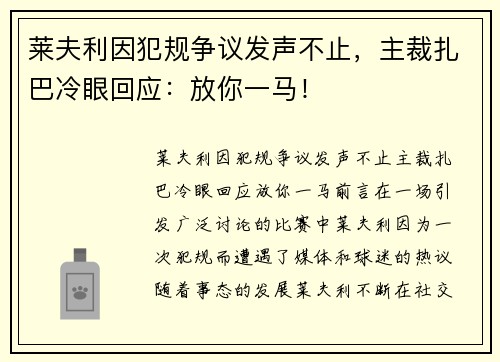 莱夫利因犯规争议发声不止，主裁扎巴冷眼回应：放你一马！

莱夫利因犯规争议发声不止主裁扎巴冷眼回应放你一马前言在一场引发广泛讨论的比赛中莱夫利因为一次犯规而遭遇了媒体和球迷的热议随着事态的发展莱夫利不断在社交